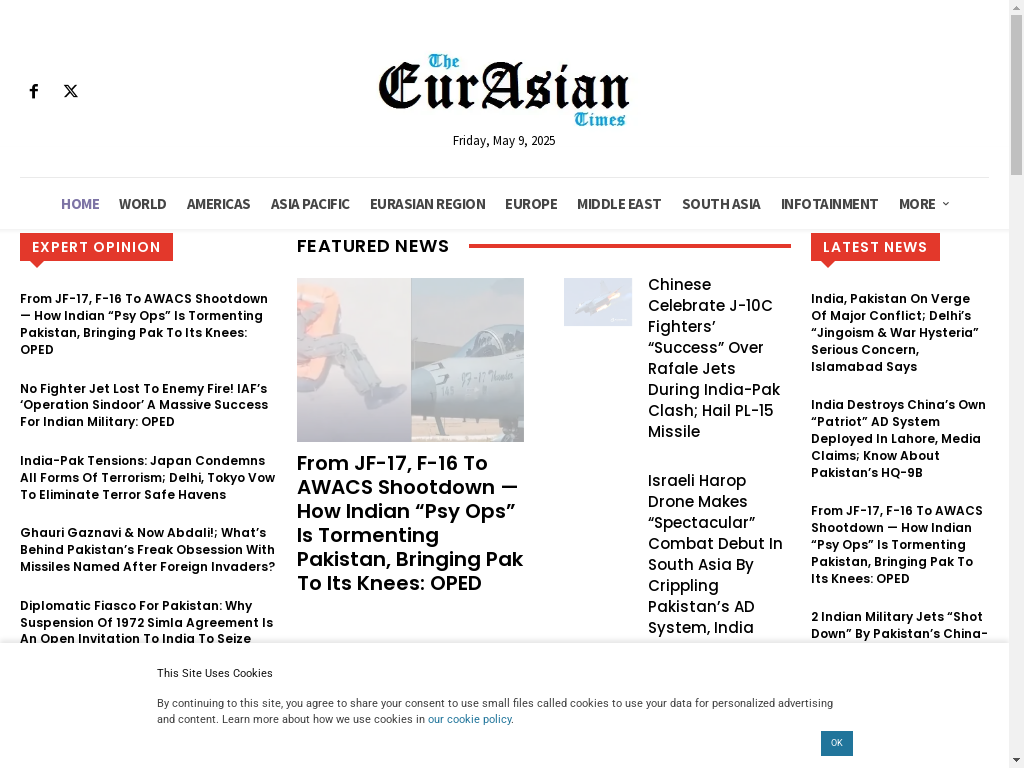 The EurAsian Times

Friday, May 9, 2025

HOME WORLD AMERICAS ASIA PACIFIC EURASIAN REGION EUROPE MIDDLE EAST SOUTH ASIA INFOTAINMENT MORE

EXPERT OPINION

From JF-17, F-16 To AWACS Shootdown — How Indian “Psy Ops” Is Tormenting Pakistan, Bringing Pak To Its Knees: OPED

No Fighter Jet Lost To Enemy Fire! IAF’s ‘Operation Sindoor’ A Massive Success For Indian Military: OPED

India-Pak Tensions: Japan Condemns All Forms Of Terrorism; Delhi, Tokyo Vow To Eliminate Terror Safe Havens

Ghauri Gaznavi & Now Abdali!; What’s Behind Pakistan’s Freak Obsession With Missiles Named After Foreign Invaders?

Diplomatic Fiasco For Pakistan: Why Suspension Of 1972 Simla Agreement Is An Open Invitation To India To Seize

FEATURED NEWS

From JF-17, F-16 To AWACS Shootdown — How Indian “Psy Ops” Is Tormenting Pakistan, Bringing Pak To Its Knees: OPED

Chinese Celebrate J-10C Fighters’ “Success” Over Rafale Jets During India-Pak Clash; Hail PL-15 Missile

Israeli Harop Drone Makes “Spectacular” Combat Debut In South Asia By Crippling Pakistan’s AD System, India

LATEST NEWS

India, Pakistan On Verge Of Major Conflict; Delhi’s “Jingoism & War Hysteria” Serious Concern, Islamabad Says

India Destroys China’s Own “Patriot” AD System Deployed In Lahore, Media Claims; Know About Pakistan’s HQ-9B

From JF-17, F-16 To AWACS Shootdown — How Indian “Psy Ops” Is Tormenting Pakistan, Bringing Pak To Its Knees: OPED

2 Indian Military Jets “Shot Down” By Pakistan’s China-

This Site Uses Cookies

By continuing to this site, you agree to share your consent to use small files called cookies to use your data for personalized advertising and content. Learn more about how we use cookies in our cookie policy.

OK